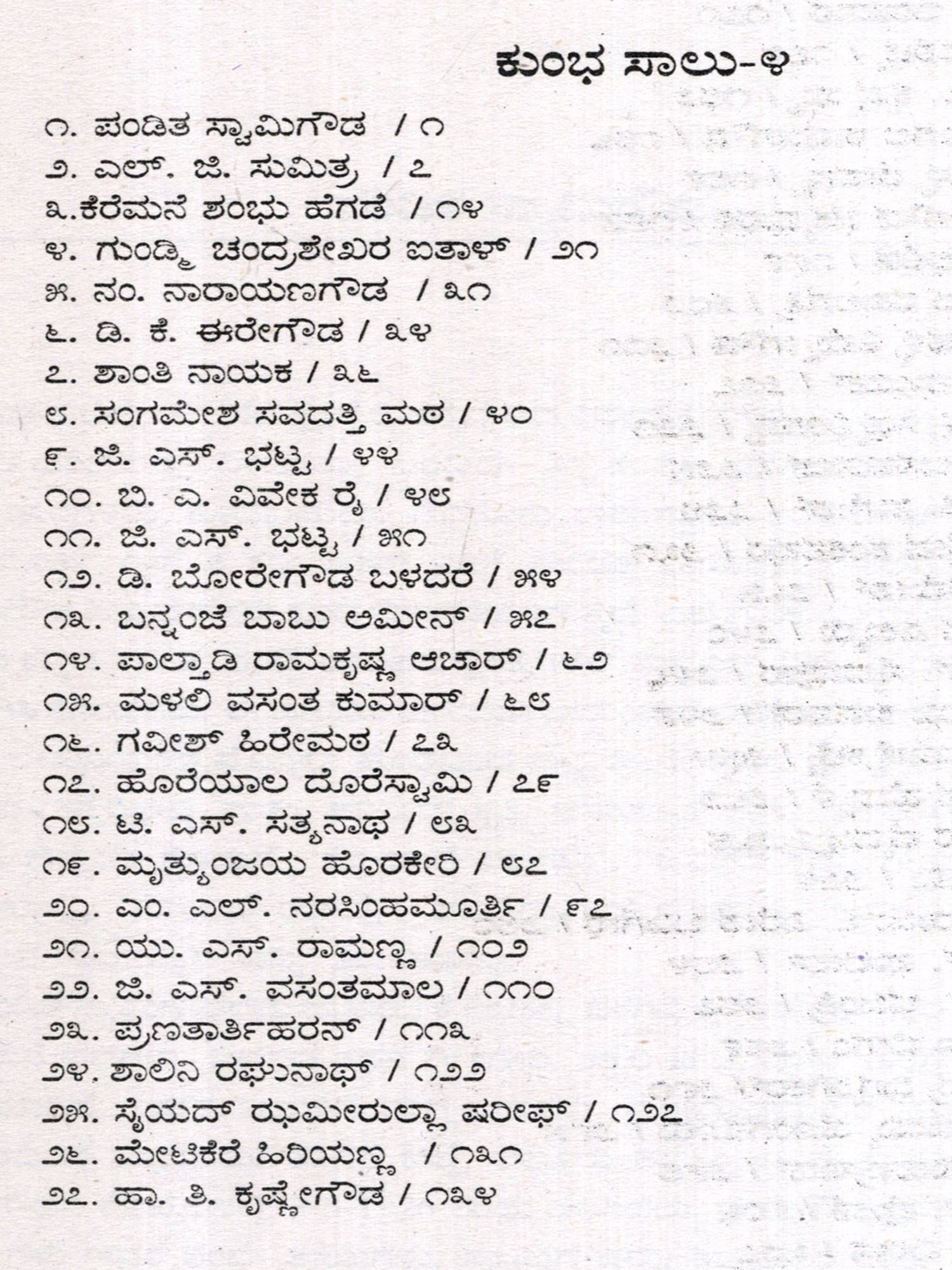 ಕುಂಭ ಸಾಲು-೪

೧. ಪಂಡಿತ ಸ್ವಾಮಿಗೌಡ / ೧
೨. ಎಲ್. ಜಿ. ಸುಮಿತ್ರ / ೭
೩.ಕೆರೆಮನೆ ಶಂಭು ಹೆಗಡೆ / ೧೪
೪. ಗುಂಡ್ಮಿ ಚಂದ್ರಶೇಖರ ಐತಾಳ್ / ೨೧
೫. ನಂ. ನಾರಾಯಣಗೌಡ / ೩೧
೬. ಡಿ. ಕೆ. ಈರೇಗೌಡ / ೩೪
೭. ಶಾಂತಿ ನಾಯಕ / ೩೬
೮. ಸಂಗಮೇಶ ಸವದತ್ತಿ ಮಠ / ೪೦
೯. ಜಿ. ಎಸ್. ಭಟ್ಟ / ೪೪
೧೦. ಬಿ. ಎ. ವಿವೇಕ ರೈ / ೪೮
೧೧. ಜಿ. ಎಸ್. ಭಟ್ಟ / ೫೧
೧೨. ಡಿ. ಬೋರೇಗೌಡ ಬಳದರೆ / ೫೪
೧೩. ಬನ್ನಂಜೆ ಬಾಬು ಅಮೀನ್ / ೫೭
೧೪. ಪಾಲ್ತಾಡಿ ರಾಮಕೃಷ್ಣ ಆಚಾರ್ / ೬೨
೧೫. ಮಳಲಿ ವಸಂತ ಕುಮಾರ್ / ೬೮
೧೬. ಗವೀಶ್ ಹಿರೇಮಠ / ೭೩
೧೭. ಹೊರೆಯಾಲ ದೊರೆಸ್ವಾಮಿ / ೭೯
೧೮. ಟಿ. ಎಸ್. ಸತ್ಯನಾಥ / ೮೩
೧೯. ಮೃತ್ಯುಂಜಯ ಹೊರಕೇರಿ / ೮೭
೨೦. ಎಂ. ಎಲ್. ನರಸಿಂಹಮೂರ್ತಿ / ೯೭
೨೧. ಯು. ಎಸ್. ರಾಮಣ್ಣ / ೧೦೨
೨೨. ಜಿ. ಎಸ್. ವಸಂತಮಾಲ / ೧೧೦
೨೩. ಪ್ರಣತಾರ್ತಿಹರನ್ / ೧೧೩
೨೪. ಶಾಲಿನಿ ರಘುನಾಥ್ / ೧೨೨
೨೫. ಸೈಯದ್ ಝಮೀರುಲ್ಲಾ ಷರೀಫ್ / ೧೨೭
೨೬. ಮೇಟಿಕೆರೆ ಹಿರಿಯಣ್ಣ / ೧೩೧
೨೭. ಹಾ. ತಿ. ಕೃಷ್ಣೇಗೌಡ / ೧೩೪